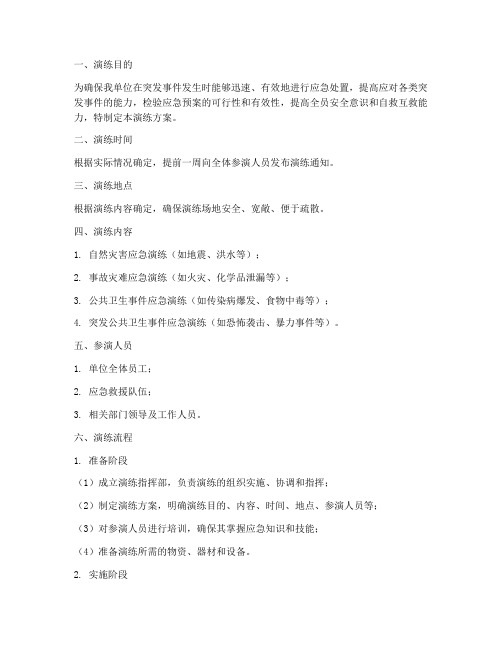 一、演练目的

为确保我单位在突发事件发生时能够迅速、有效地进行应急处置，提高应对各类突发事件的能力，检验应急预案的可行性和有效性，提高全员安全意识和自救互救能力，特制定本演练方案。

二、演练时间

根据实际情况确定，提前一周向全体参演人员发布演练通知。

三、演练地点

根据演练内容确定，确保演练场地安全、宽敞、便于疏散。

四、演练内容

1. 自然灾害应急演练（如地震、洪水等）；

2. 事故灾难应急演练（如火灾、化学品泄漏等）；

3. 公共卫生事件应急演练（如传染病爆发、食物中毒等）；

4. 突发公共卫生事件应急演练（如恐怖袭击、暴力事件等）。

五、参演人员

1. 单位全体员工；

2. 应急救援队伍；

3. 相关部门领导及工作人员。

六、演练流程

1. 准备阶段

（1）成立演练指挥部，负责演练的组织实施、协调和指挥；

（2）制定演练方案，明确演练目的、内容、时间、地点、参演人员等；

（3）对参演人员进行培训，确保其掌握应急知识和技能；

（4）准备演练所需的物资、器材和设备。

2. 实施阶段